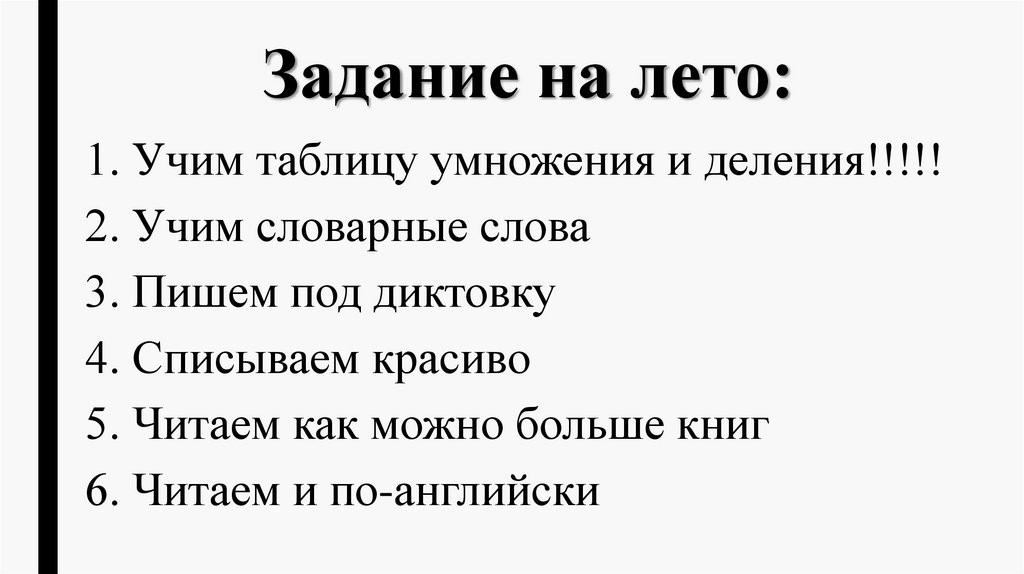 Задание на лето:

1. Учим таблицу умножения и деления!!!!!
2. Учим словарные слова
3. Пишем под диктовку
4. Списываем красиво
5. Читаем как можно больше книг
6. Читаем и по-английски